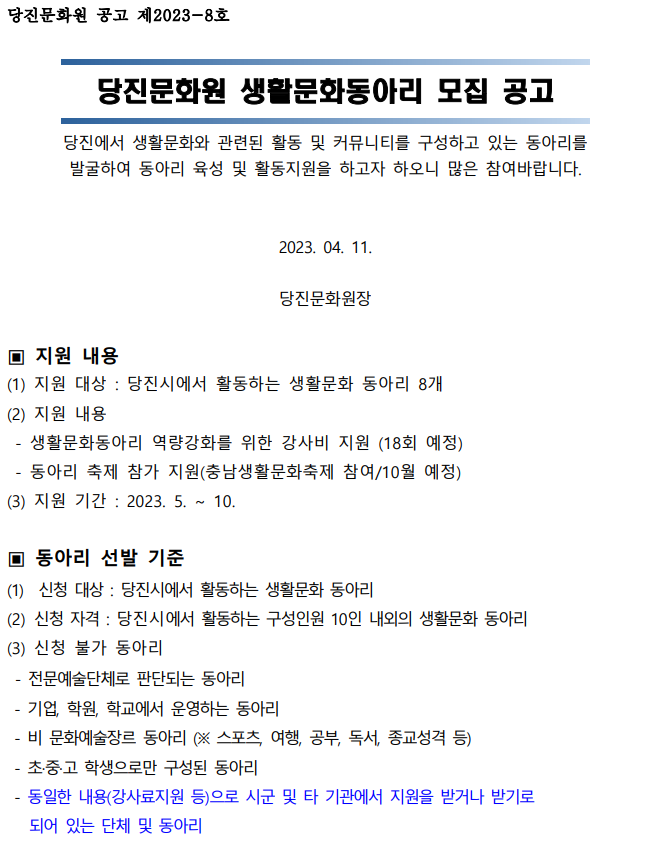 당진문화원 공고 제2023-8호

당진문화원 생활문화동아리 모집 공고

당진에서 생활문화와 관련된 활동 및 커뮤니티를 구성하고 있는 동아리를 발굴하여 동아리 육성 및 활동지원을 하고자 하오니 많은 참여바랍니다.

2023. 04. 11.

당진문화원장

▣ 지원 내용
(1) 지원 대상 : 당진시에서 활동하는 생활문화 동아리 8개
(2) 지원 내용
- 생활문화동아리 역량강화를 위한 강사비 지원 (18회 예정)
- 동아리 축제 참가 지원(충남생활문화축제 참여/10월 예정)
(3) 지원 기간 : 2023. 5. ~ 10.

▣ 동아리 선발 기준
(1) 신청 대상 : 당진시에서 활동하는 생활문화 동아리
(2) 신청 자격 : 당진시에서 활동하는 구성인원 10인 내외의 생활문화 동아리
(3) 신청 불가 동아리
- 전문예술단체로 판단되는 동아리
- 기업, 학원, 학교에서 운영하는 동아리
- 비 문화예술장르 동아리 (※ 스포츠, 여행, 공부, 독서, 종교성격 등)
- 초·중·고 학생으로만 구성된 동아리
- 동일한 내용(강사료지원 등)으로 시군 및 타 기관에서 지원을 받거나 받기로 되어 있는 단체 및 동아리